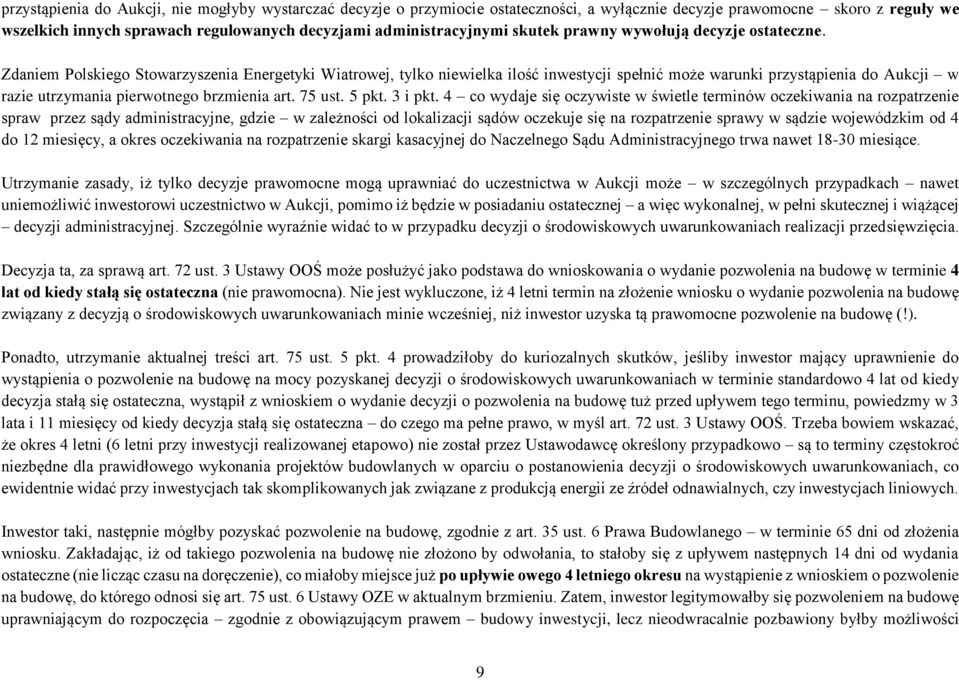 przystąpienia do Aukcji, nie mogłyby wystarczać decyzje o przymiocie ostateczności, a wyłącznie decyzje prawomocne – skoro z reguły we wszelkich innych sprawach regulowanych decyzjami administracyjnymi skutek prawny wywołują decyzje ostateczne.

Zdaniem Polskiego Stowarzyszenia Energetyki Wiatrowej, tylko niewielka ilość inwestycji spełnić może warunki przystąpienia do Aukcji – w razie utrzymania pierwotnego brzmienia art. 75 ust. 5 pkt. 3 i pkt. 4 – co wydaje się oczywiste w świetle terminów oczekiwania na rozpatrzenie spraw przez sądy administracyjne, gdzie – w zależności od lokalizacji sądów oczekuje się na rozpatrzenie sprawy w sądzie wojewódzkim od 4 do 12 miesięcy, a okres oczekiwania na rozpatrzenie skargi kasacyjnej do Naczelnego Sądu Administracyjnego trwa nawet 18-30 miesiące.

Utrzymanie zasady, iż tylko decyzje prawomocne mogą uprawniać do uczestnictwa w Aukcji może – w szczególnych przypadkach – nawet uniemożliwić inwestorowi uczestnictwo w Aukcji, pomimo iż będzie w posiadaniu ostatecznej – a więc wykonalnej, w pełni skutecznej i wiążącej – decyzji administracyjnej. Szczególnie wyraźnie widać to w przypadku decyzji o środowiskowych uwarunkowaniach realizacji przedsięwzięcia.

Decyzja ta, za sprawą art. 72 ust. 3 Ustawy OOŚ może posłużyć jako podstawa do wnioskowania o wydanie pozwolenia na budowę w terminie 4 lat od kiedy stałą się ostateczna (nie prawomocna). Nie jest wykluczone, iż 4 letni termin na złożenie wniosku o wydanie pozwolenia na budowę związany z decyzją o środowiskowych uwarunkowaniach minie wcześniej, niż inwestor uzyska tą prawomocne pozwolenie na budowę (!).

Ponadto, utrzymanie aktualnej treści art. 75 ust. 5 pkt. 4 prowadziłoby do kuriozalnych skutków, jeśliby inwestor mający uprawnienie do wystąpienia o pozwolenie na budowę na mocy pozyskanej decyzji o środowiskowych uwarunkowaniach w terminie standardowo 4 lat od kiedy decyzja stałą się ostateczna, wystąpił z wnioskiem o wydanie decyzji o pozwolenia na budowę tuż przed upływem tego terminu, powiedzmy w 3 lata i 11 miesięcy od kiedy decyzja stałą się ostateczna – do czego ma pełne prawo, w myśl art. 72 ust. 3 Ustawy OOŚ. Trzeba bowiem wskazać, że okres 4 letni (6 letni przy inwestycji realizowanej etapowo) nie został przez Ustawodawcę określony przypadkowo – są to terminy częstokroć niezbędne dla prawidłowego wykonania projektów budowlanych w oparciu o postanowienia decyzji o środowiskowych uwarunkowaniach, co ewidentnie widać przy inwestycjach tak skomplikowanych jak związane z produkcją energii ze źródeł odnawialnych, czy inwestycjach liniowych.

Inwestor taki, następnie mógłby pozyskać pozwolenie na budowę, zgodnie z art. 35 ust. 6 Prawa Budowlanego – w terminie 65 dni od złożenia wniosku. Zakładając, iż od takiego pozwolenia na budowę nie złożono by odwołania, to stałoby się z upływem następnych 14 dni od wydania ostateczne (nie licząc czasu na doręczenie), co miałoby miejsce już po upływie owego 4 letniego okresu na wystąpienie z wnioskiem o pozwolenie na budowę, do którego odnosi się art. 75 ust. 6 Ustawy OZE w aktualnym brzmieniu. Zatem, inwestor legitymowałby się pozwoleniem na budowę uprawniającym do rozpoczęcia – zgodnie z obowiązującym prawem – budowy inwestycji, lecz nieodwracalnie pozbawiony byłby możliwości

9